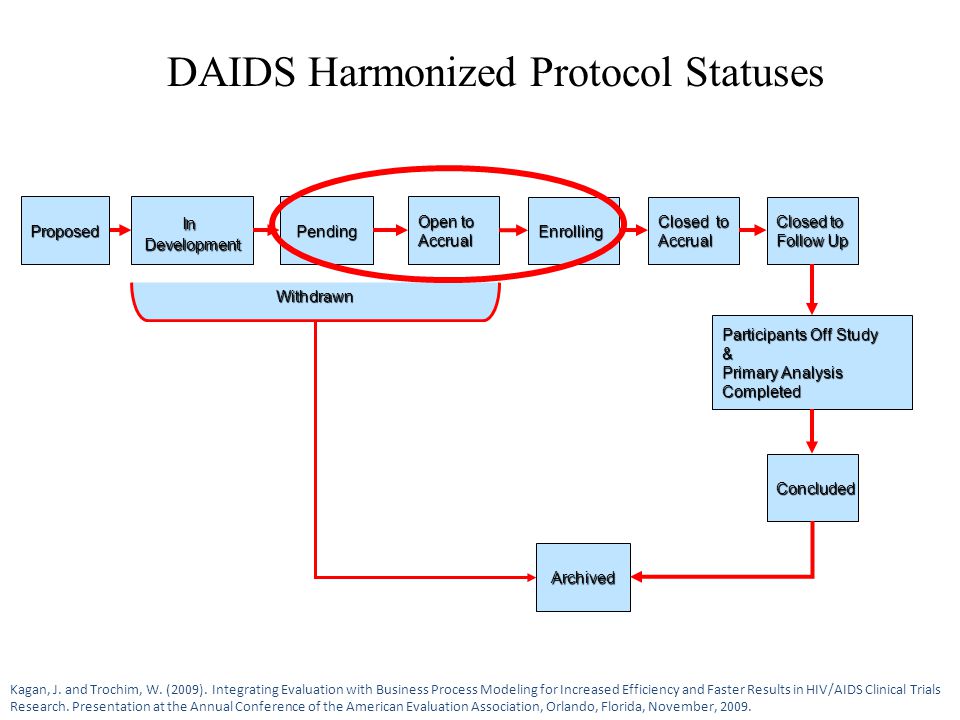 DAIDS Harmonized Protocol Statuses

Proposed

In Development

Pending

Open to Accrual

Enrolling

Closed to Accrual

Closed to Follow Up

Withdrawn

Participants Off Study & Primary Analysis Completed

Concluded

Archived

Kagan, J. and Trochim, W. (2009). Integrating Evaluation with Business Process Modeling for Increased Efficiency and Faster Results in HIV/AIDS Clinical Trials Research. Presentation at the Annual Conference of the American Evaluation Association, Orlando, Florida, November, 2009.